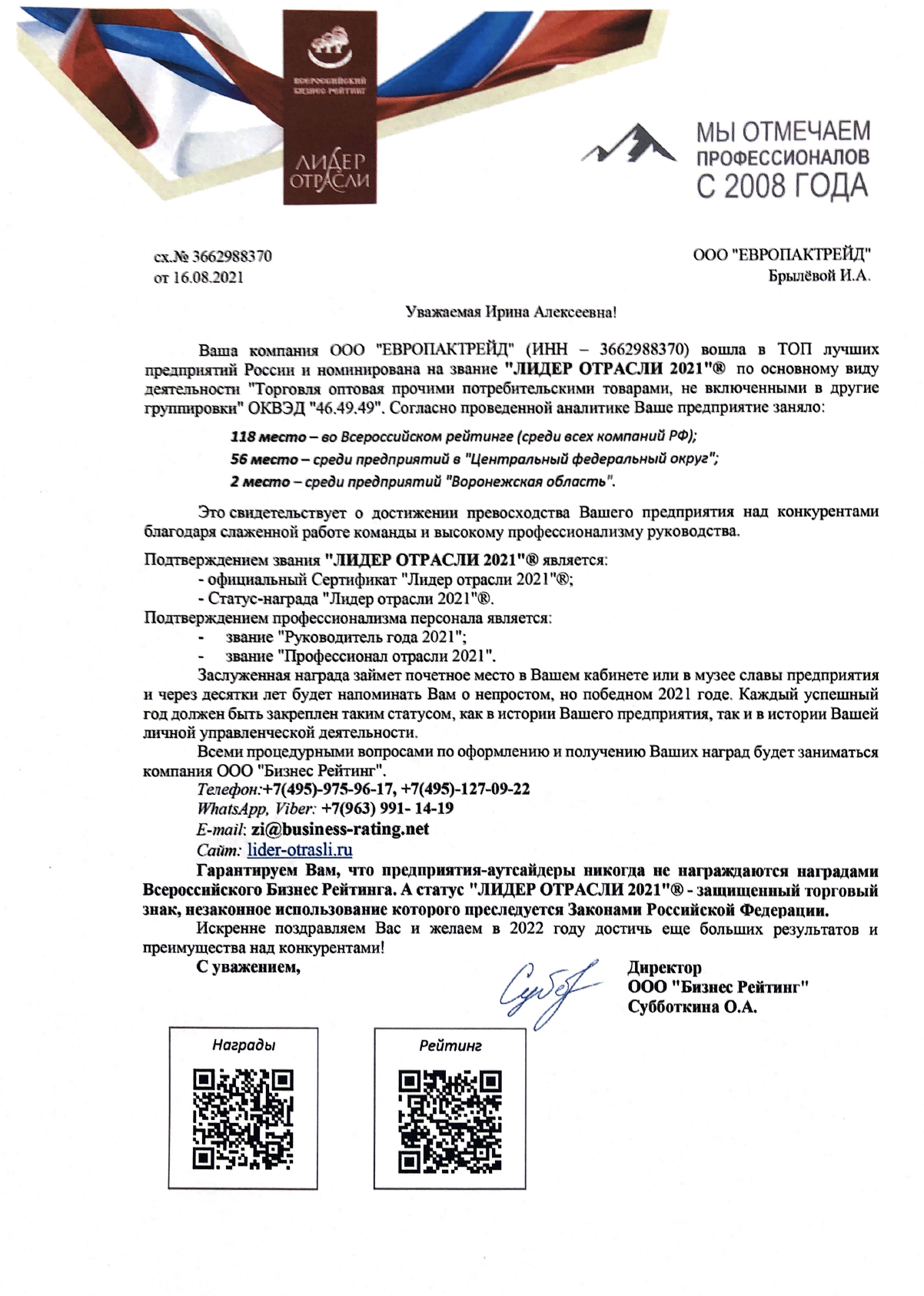 ВСЕРОССИЙСКИЙ БИЗНЕС РЕЙТИНГ

ЛИДЕР ОТРАСЛИ

МЫ ОТМЕЧАЕМ ПРОФЕССИОНАЛОВ С 2008 ГОДА

сх.№ 3662988370
от 16.08.2021

ООО "ЕВРОПАКТРЕЙД"
Брылёвой И.А.

Уважаемая Ирина Алексеевна!

Ваша компания ООО "ЕВРОПАКТРЕЙД" (ИНН – 3662988370) вошла в ТОП лучших предприятий России и номинирована на звание "ЛИДЕР ОТРАСЛИ 2021"® по основному виду деятельности "Торговля оптовая прочими потребительскими товарами, не включенными в другие группировки" ОКВЭД "46.49.49". Согласно проведенной аналитике Ваше предприятие заняло:

118 место – во Всероссийском рейтинге (среди всех компаний РФ);
56 место – среди предприятий в "Центральный федеральный округ";
2 место – среди предприятий "Воронежская область".

Это свидетельствует о достижении превосходства Вашего предприятия над конкурентами благодаря слаженной работе команды и высокому профессионализму руководства.

Подтверждением звания "ЛИДЕР ОТРАСЛИ 2021"® является:
- официальный Сертификат "Лидер отрасли 2021"®;
- Статус-награда "Лидер отрасли 2021"®.
Подтверждением профессионализма персонала является:
- звание "Руководитель года 2021";
- звание "Профессионал отрасли 2021".
Заслуженная награда займет почетное место в Вашем кабинете или в музее славы предприятия и через десятки лет будет напоминать Вам о непростом, но победном 2021 годе. Каждый успешный год должен быть закреплен таким статусом, как в истории Вашего предприятия, так и в истории Вашей личной управленческой деятельности.
Всеми процедурными вопросами по оформлению и получению Ваших наград будет заниматься компания ООО "Бизнес Рейтинг".
Телефон:+7(495)-975-96-17, +7(495)-127-09-22
WhatsApp, Viber: +7(963) 991- 14-19
E-mail: zi@business-rating.net
Сайт: lider-otrasli.ru
Гарантируем Вам, что предприятия-аутсайдеры никогда не награждаются наградами Всероссийского Бизнес Рейтинга. А статус "ЛИДЕР ОТРАСЛИ 2021"® - защищенный торговый знак, незаконное использование которого преследуется Законами Российской Федерации.
Искренне поздравляем Вас и желаем в 2022 году достичь еще больших результатов и преимущества над конкурентами!
С уважением,

Директор
ООО "Бизнес Рейтинг"
Субботкина О.А.

Награды

Рейтинг